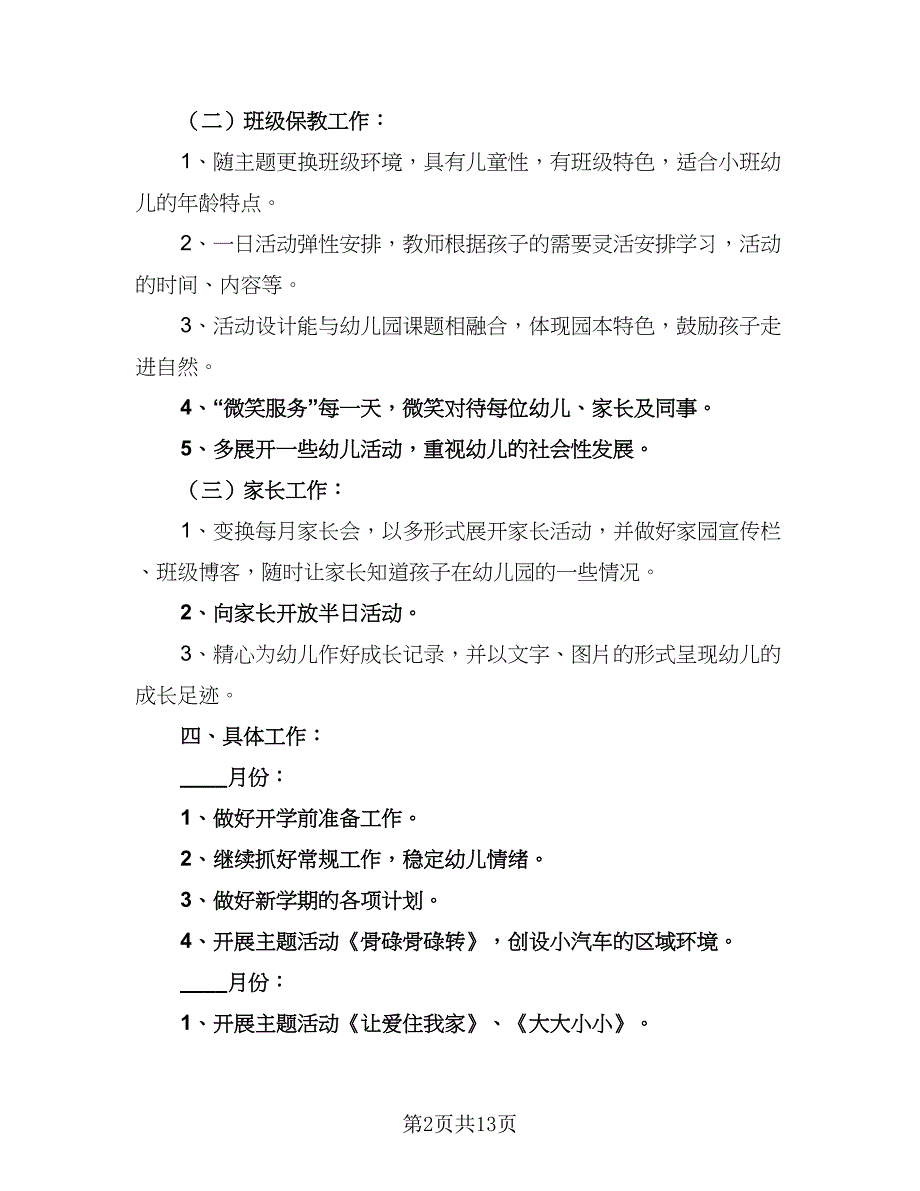 （二）班级保教工作：

1、随主题更换班级环境，具有儿童性，有班级特色，适合小班幼儿的年龄特点。

2、一日活动弹性安排，教师根据孩子的需要灵活安排学习，活动的时间、内容等。

3、活动设计能与幼儿园课题相融合，体现园本特色，鼓励孩子走进自然。

4、“微笑服务”每一天，微笑对待每位幼儿、家长及同事。

5、多展开一些幼儿活动，重视幼儿的社会性发展。

（三）家长工作：

1、变换每月家长会，以多形式展开家长活动，并做好家园宣传栏、班级博客，随时让家长知道孩子在幼儿园的一些情况。

2、向家长开放半日活动。

3、精心为幼儿作好成长记录，并以文字、图片的形式呈现幼儿的成长足迹。

四、具体工作：

____月份：

1、做好开学前准备工作。

2、继续抓好常规工作，稳定幼儿情绪。

3、做好新学期的各项计划。

4、开展主题活动《骨碌骨碌转》，创设小汽车的区域环境。

____月份：

1、开展主题活动《让爱住我家》、《大大小小》。

第2页共13页